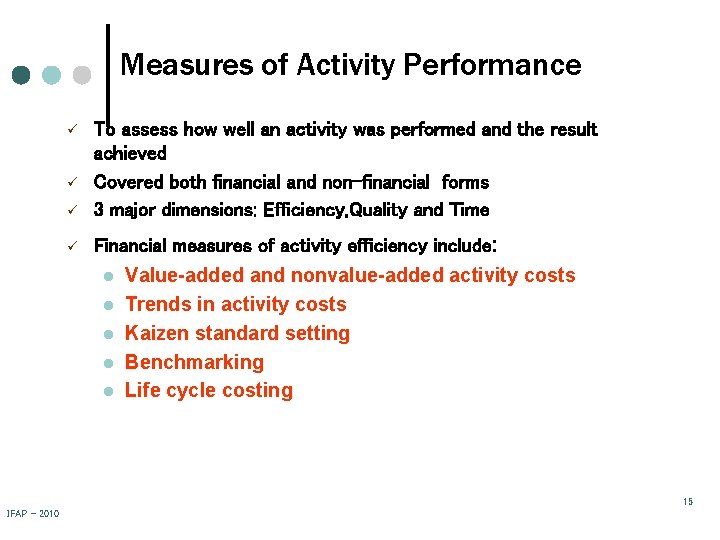 Measures of Activity Performance

✓ To assess how well an activity was performed and the result achieved

✓ Covered both financial and non-financial forms

✓ 3 major dimensions: Efficiency,Quality and Time

✓ Financial measures of activity efficiency include:

• Value-added and nonvalue-added activity costs
• Trends in activity costs
• Kaizen standard setting
• Benchmarking
• Life cycle costing

IFAP - 2010

15